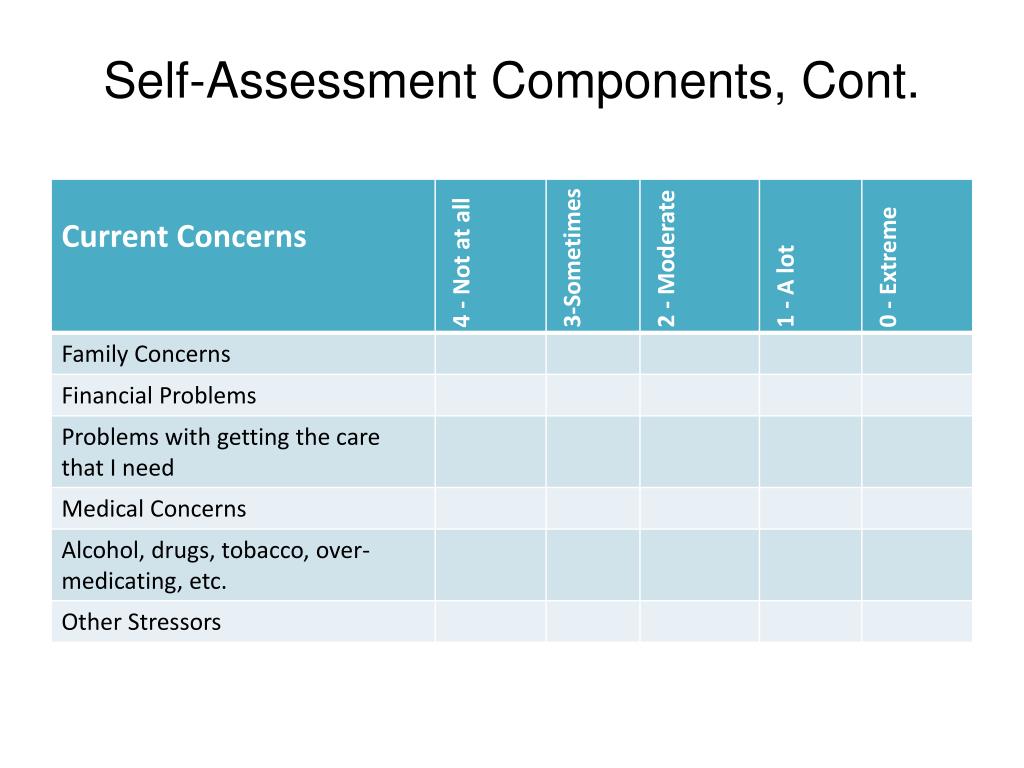 Self-Assessment Components, Cont.

| Current Concerns | 4 - Not at all | 3-Sometimes | 2 - Moderate | 1 - A lot | 0 - Extreme |
|---|---|---|---|---|---|
| Family Concerns | | | | | |
| Financial Problems | | | | | |
| Problems with getting the care that I need | | | | | |
| Medical Concerns | | | | | |
| Alcohol, drugs, tobacco, over-medicating, etc. | | | | | |
| Other Stressors | | | | | |